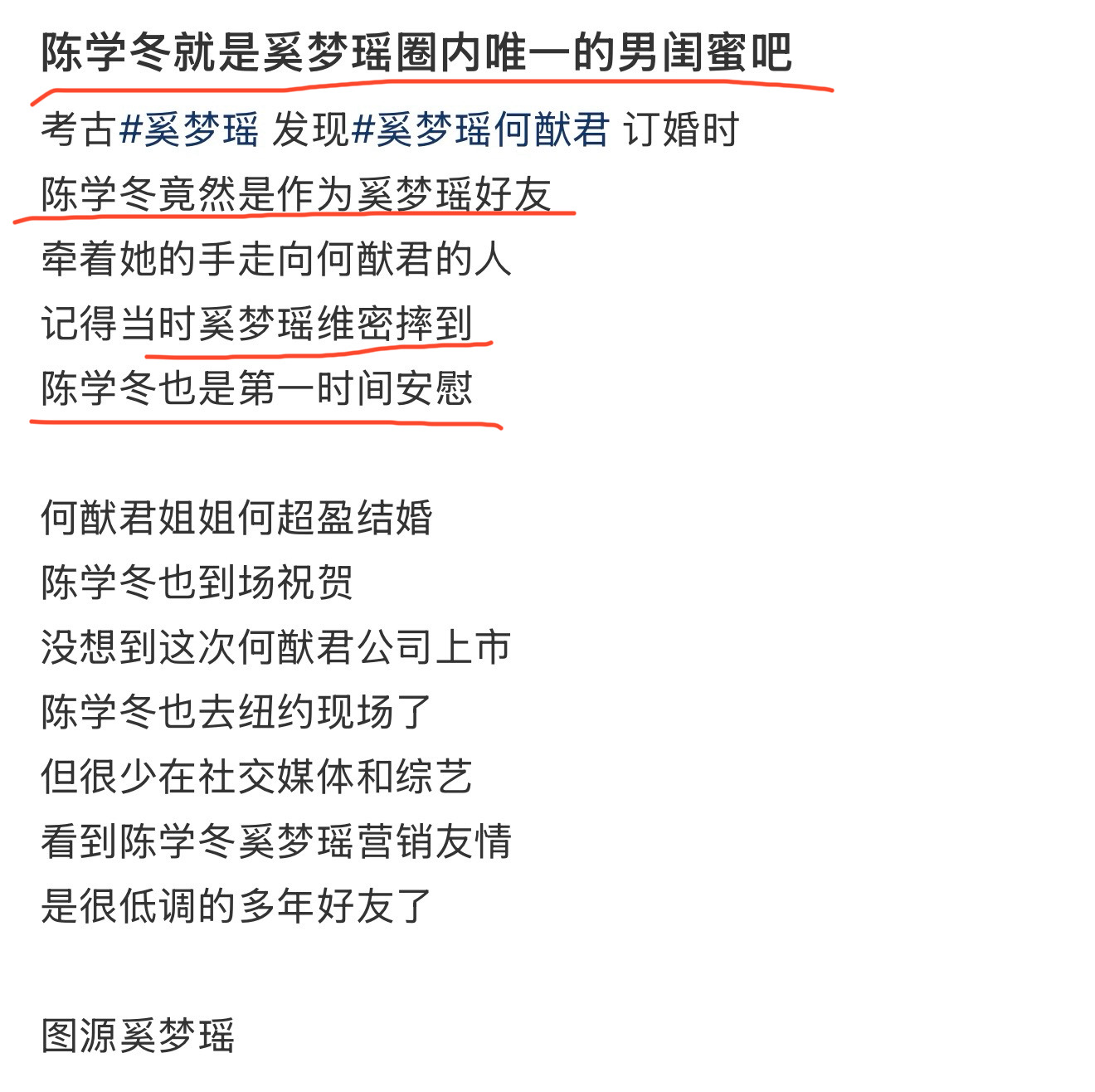 陈学冬就是奚梦瑶圈内唯一的男闺蜜吧

考古#奚梦瑶 发现#奚梦瑶何猷君 订婚时
陈学冬竟然是作为奚梦瑶好友
牵着她的手走向何猷君的人
记得当时奚梦瑶维密摔到
陈学冬也是第一时间安慰

何猷君姐姐何超盈结婚
陈学冬也到场祝贺
没想到这次何猷君公司上市
陈学冬也去纽约现场了
但很少在社交媒体和综艺
看到陈学冬奚梦瑶营销友情
是很低调的多年好友了

图源奚梦瑶